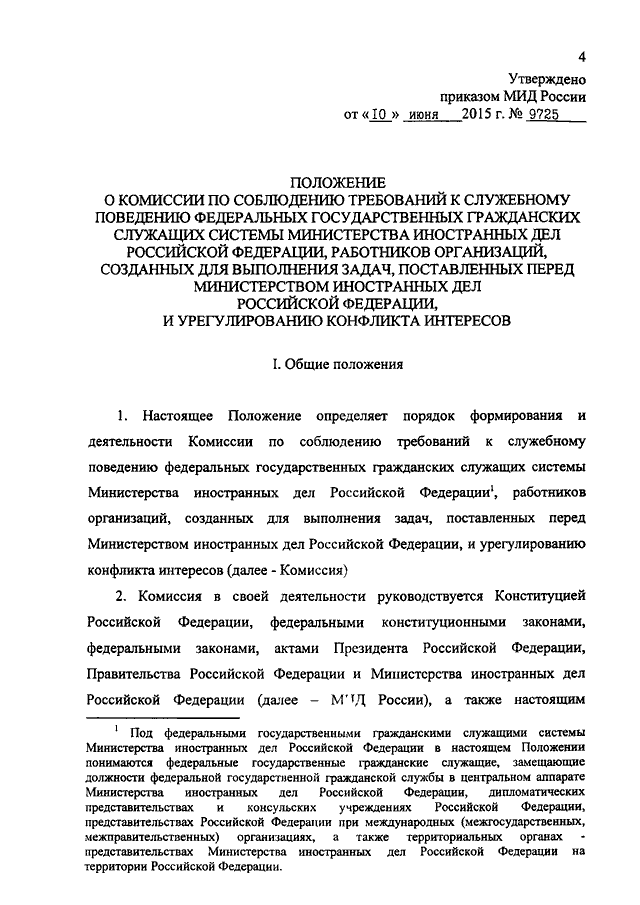 4

Утверждено
приказом МИД России
от « 10 » июня 2015 г. № 9725

ПОЛОЖЕНИЕ
О КОМИССИИ ПО СОБЛЮДЕНИЮ ТРЕБОВАНИЙ К СЛУЖЕБНОМУ ПОВЕДЕНИЮ ФЕДЕРАЛЬНЫХ ГОСУДАРСТВЕННЫХ ГРАЖДАНСКИХ СЛУЖАЩИХ СИСТЕМЫ МИНИСТЕРСТВА ИНОСТРАННЫХ ДЕЛ РОССИЙСКОЙ ФЕДЕРАЦИИ, РАБОТНИКОВ ОРГАНИЗАЦИЙ, СОЗДАННЫХ ДЛЯ ВЫПОЛНЕНИЯ ЗАДАЧ, ПОСТАВЛЕННЫХ ПЕРЕД МИНИСТЕРСТВОМ ИНОСТРАННЫХ ДЕЛ РОССИЙСКОЙ ФЕДЕРАЦИИ, И УРЕГУЛИРОВАНИЮ КОНФЛИКТА ИНТЕРЕСОВ

I. Общие положения

1. Настоящее Положение определяет порядок формирования и деятельности Комиссии по соблюдению требований к служебному поведению федеральных государственных гражданских служащих системы Министерства иностранных дел Российской Федерации$^1$, работников организаций, созданных для выполнения задач, поставленных перед Министерством иностранных дел Российской Федерации, и урегулированию конфликта интересов (далее - Комиссия)

2. Комиссия в своей деятельности руководствуется Конституцией Российской Федерации, федеральными конституционными законами, федеральными законами, актами Президента Российской Федерации, Правительства Российской Федерации и Министерства иностранных дел Российской Федерации (далее – МИД России), а также настоящим

$^1$ Под федеральными государственными гражданскими служащими системы Министерства иностранных дел Российской Федерации в настоящем Положении понимаются федеральные государственные гражданские служащие, замещающие должности федеральной государственной гражданской службы в центральном аппарате Министерства иностранных дел Российской Федерации, дипломатических представительствах и консульских учреждениях Российской Федерации, представительствах Российской Федерации при международных (межгосударственных, межправительственных) организациях, а также территориальных органах - представительствах Министерства иностранных дел Российской Федерации на территории Российской Федерации.